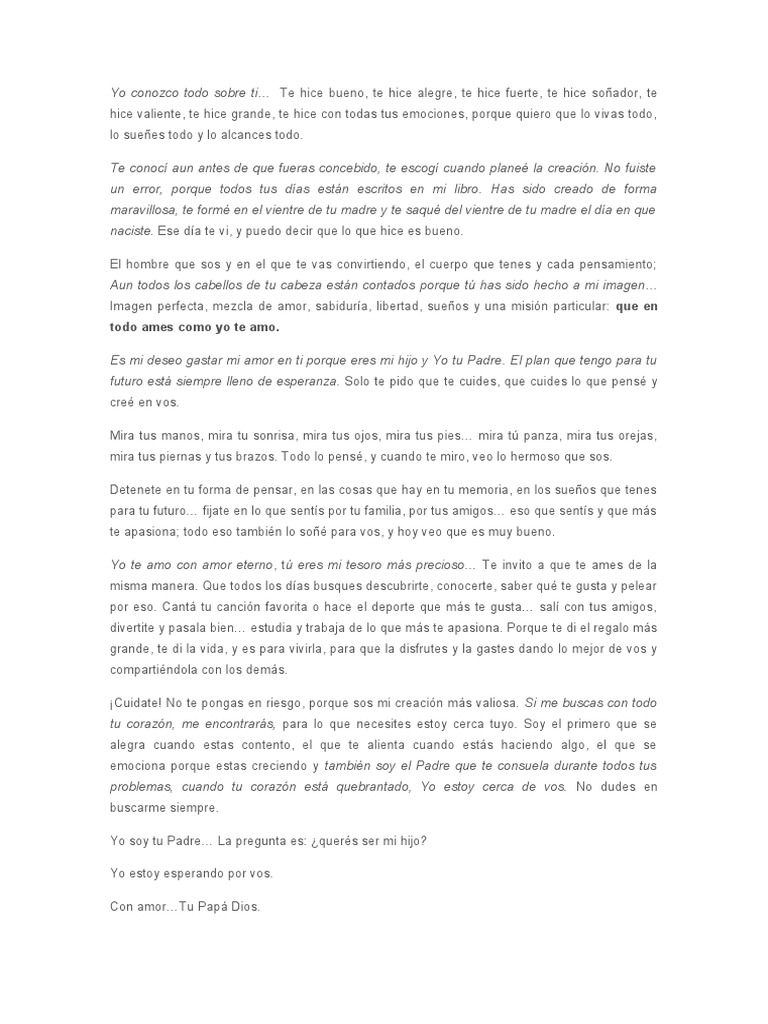 Yo conozco todo sobre ti… Te hice bueno, te hice alegre, te hice fuerte, te hice soñador, te hice valiente, te hice grande, te hice con todas tus emociones, porque quiero que lo vivas todo, lo sueñes todo y lo alcances todo.

Te conocí aun antes de que fueras concebido, te escogí cuando planeé la creación. No fuiste un error, porque todos tus días están escritos en mi libro. Has sido creado de forma maravillosa, te formé en el vientre de tu madre y te saqué del vientre de tu madre el día en que naciste. Ese día te vi, y puedo decir que lo que hice es bueno.

El hombre que sos y en el que te vas convirtiendo, el cuerpo que tenes y cada pensamiento; Aun todos los cabellos de tu cabeza están contados porque tú has sido hecho a mi imagen… Imagen perfecta, mezcla de amor, sabiduría, libertad, sueños y una misión particular: que en todo ames como yo te amo.

Es mi deseo gastar mi amor en ti porque eres mi hijo y Yo tu Padre. El plan que tengo para tu futuro está siempre lleno de esperanza. Solo te pido que te cuides, que cuides lo que pensé y creé en vos.

Mira tus manos, mira tu sonrisa, mira tus ojos, mira tus pies… mira tú panza, mira tus orejas, mira tus piernas y tus brazos. Todo lo pensé, y cuando te miro, veo lo hermoso que sos.

Detenete en tu forma de pensar, en las cosas que hay en tu memoria, en los sueños que tenes para tu futuro… fijate en lo que sentís por tu familia, por tus amigos… eso que sentís y que más te apasiona; todo eso también lo soñé para vos, y hoy veo que es muy bueno.

Yo te amo con amor eterno, tú eres mi tesoro más precioso… Te invito a que te ames de la misma manera. Que todos los días busques descubrirte, conocerte, saber qué te gusta y pelear por eso. Cantá tu canción favorita o hace el deporte que más te gusta… salí con tus amigos, divertite y pasala bien… estudia y trabaja de lo que más te apasiona. Porque te di el regalo más grande, te di la vida, y es para vivirla, para que la disfrutes y la gastes dando lo mejor de vos y compartiéndola con los demás.

¡Cuidate! No te pongas en riesgo, porque sos mi creación más valiosa. Si me buscas con todo tu corazón, me encontrarás, para lo que necesites estoy cerca tuyo. Soy el primero que se alegra cuando estas contento, el que te alienta cuando estás haciendo algo, el que se emociona porque estas creciendo y también soy el Padre que te consuela durante todos tus problemas, cuando tu corazón está quebrantado, Yo estoy cerca de vos. No dudes en buscarme siempre.

Yo soy tu Padre… La pregunta es: ¿querés ser mi hijo?

Yo estoy esperando por vos.

Con amor…Tu Papá Dios.